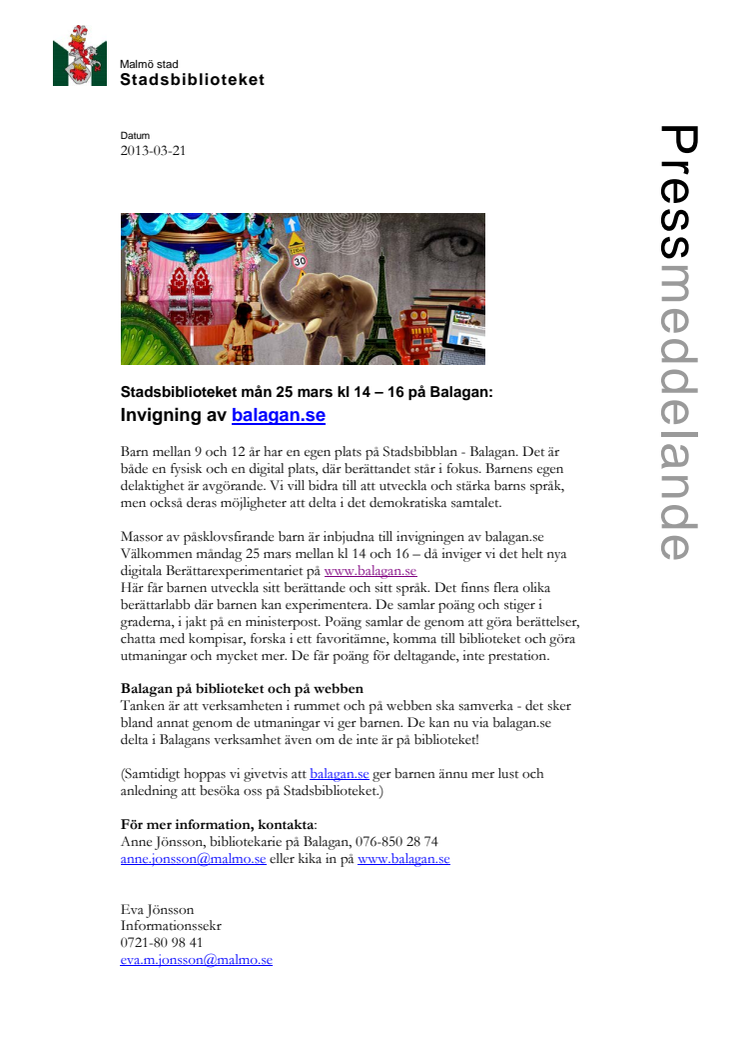 Malmö stad
Stadsbiblioteket

Datum
2013-03-21

Pressmeddelande

30

Stadsbiblioteket mån 25 mars kl 14 – 16 på Balagan:
Invigning av balagan.se

Barn mellan 9 och 12 år har en egen plats på Stadsbibblan - Balagan. Det är både en fysisk och en digital plats, där berättandet står i fokus. Barnens egen delaktighet är avgörande. Vi vill bidra till att utveckla och stärka barns språk, men också deras möjligheter att delta i det demokratiska samtalet.

Massor av påsklovsfirande barn är inbjudna till invigningen av balagan.se
Välkommen måndag 25 mars mellan kl 14 och 16 – då inviger vi det helt nya digitala Berättarexperimentariet på www.balagan.se
Här får barnen utveckla sitt berättande och sitt språk. Det finns flera olika berättarlabb där barnen kan experimentera. De samlar poäng och stiger i graderna, i jakt på en ministerpost. Poäng samlar de genom att göra berättelser, chatta med kompisar, forska i ett favoritämne, komma till biblioteket och göra utmaningar och mycket mer. De får poäng för deltagande, inte prestation.

Balagan på biblioteket och på webben
Tanken är att verksamheten i rummet och på webben ska samverka - det sker bland annat genom de utmaningar vi ger barnen. De kan nu via balagan.se delta i Balagans verksamhet även om de inte är på biblioteket!

(Samtidigt hoppas vi givetvis att balagan.se ger barnen ännu mer lust och anledning att besöka oss på Stadsbiblioteket.)

För mer information, kontakta:
Anne Jönsson, bibliotekarie på Balagan, 076-850 28 74
anne.jonsson@malmo.se eller kika in på www.balagan.se

Eva Jönsson
Informationssekr
0721-80 98 41
eva.m.jonsson@malmo.se